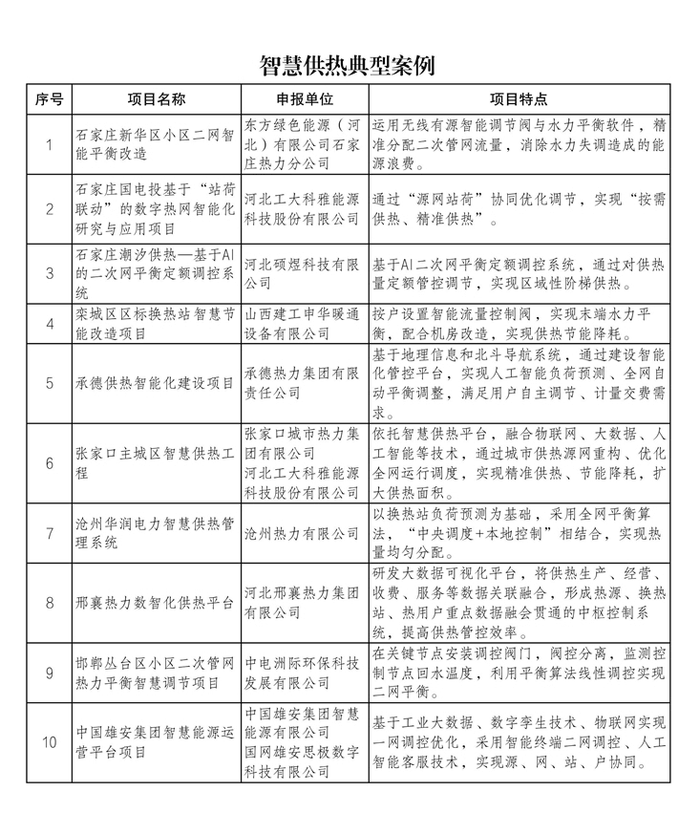 智慧供热典型案例

| 序号 | 项目名称 | 申报单位 | 项目特点 |
|---|---|---|---|
| 1 | 石家庄新华区小区二网智能平衡改造 | 东方绿色能源（河北）有限公司石家庄热力分公司 | 运用无线有源智能调节阀与水力平衡软件，精准分配二次管网流量，消除水力失调造成的能源浪费。 |
| 2 | 石家庄国电投基于“站荷联动”的数字热网智能化研究与应用项目 | 河北工大科雅能源科技股份有限公司 | 通过“源网站荷”协同优化调节，实现“按需供热、精准供热”。 |
| 3 | 石家庄潮汐供热—基于AI的二次网平衡定额调控系统 | 河北硕煜科技有限公司 | 基于AI二次网平衡定额调控系统，通过对供热量定额管控调节，实现区域性阶梯供热。 |
| 4 | 栾城区区标换热站智慧节能改造项目 | 山西建工申华暖通设备有限公司 | 按户设置智能流量控制阀，实现末端水力平衡，配合机房改造，实现供热节能降耗。 |
| 5 | 承德供热智能化建设项目 | 承德热力集团有限责任公司 | 基于地理信息和北斗导航系统，通过建设智能化管控平台，实现人工智能负荷预测、全网自动平衡调整，满足用户自主调节、计量交费需求。 |
| 6 | 张家口主城区智慧供热工程 | 张家口城市热力集团有限公司 河北工大科雅能源科技股份有限公司 | 依托智慧供热平台，融合物联网、大数据、人工智能等技术，通过城市供热源网重构、优化全网运行调度，实现精准供热、节能降耗，扩大供热面积。 |
| 7 | 沧州华润电力智慧供热管理系统 | 沧州热力有限公司 | 以换热站负荷预测为基础，采用全网平衡算法，“中央调度+本地控制”相结合，实现热量均匀分配。 |
| 8 | 邢襄热力数智化供热平台 | 河北邢襄热力集团有限公司 | 研发大数据可视化平台，将供热生产、经营、收费、服务等数据关联融合，形成热源、换热站、热用户重点数据融会贯通的中枢控制系统，提高供热管控效率。 |
| 9 | 邯郸丛台区小区二次管网热力平衡智慧调节项目 | 中电洲际环保科技发展有限公司 | 在关键节点安装调控阀门，阀控分离，监测控制节点回水温度，利用平衡算法线性调控实现二网平衡。 |
| 10 | 中国雄安集团智慧能源运营平台项目 | 中国雄安集团智慧能源有限公司 国网雄安思极数字科技有限公司 | 基于工业大数据、数字孪生技术、物联网实现一网调控优化，采用智能终端二网调控、人工智能客服技术，实现源、网、站、户协同。 |